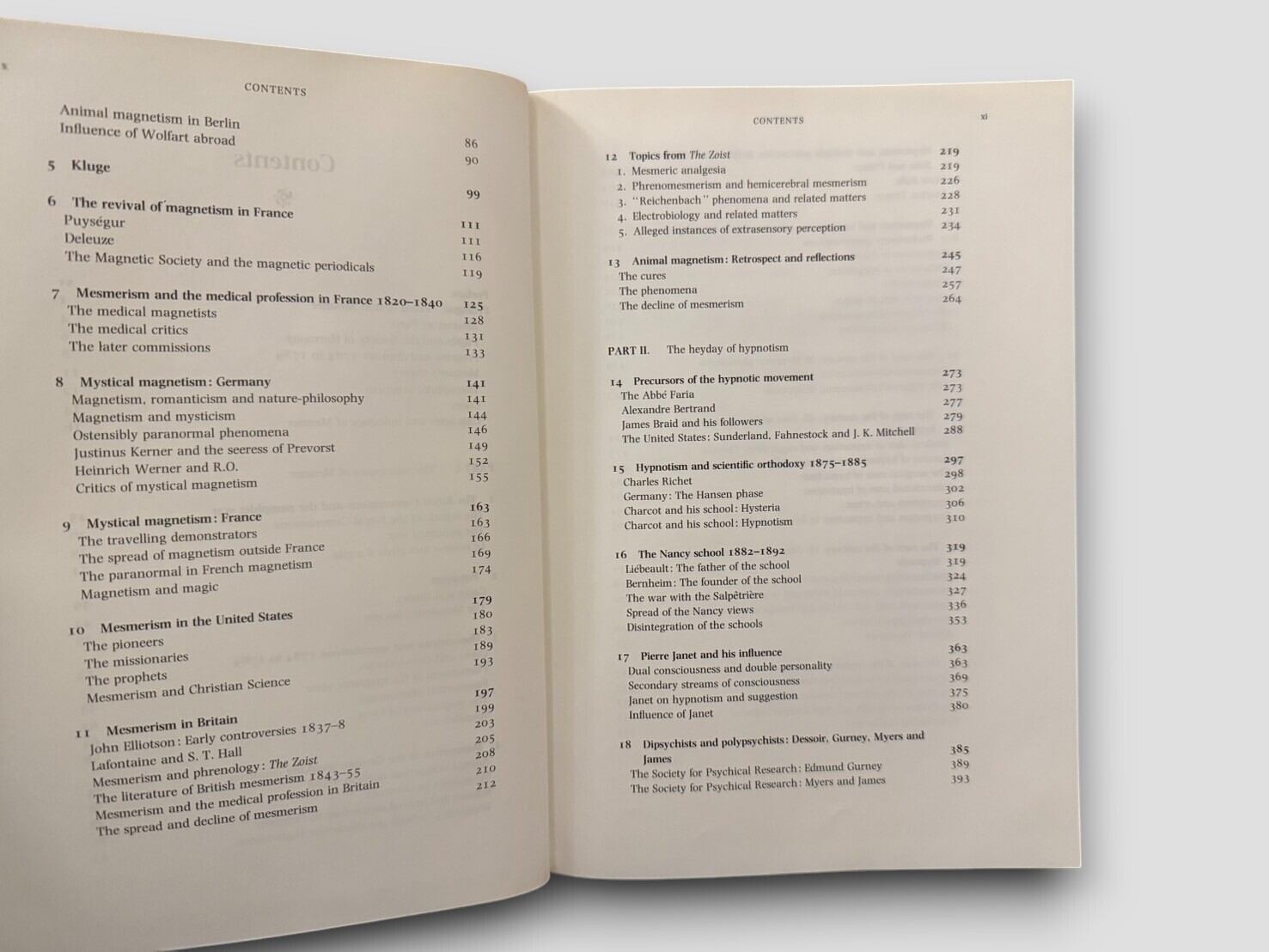 x

CONTENTS

Animal magnetism in Berlin 86
Influence of Wolfart abroad 90

5 Kluge 99

6 The revival of magnetism in France 111
Puységur 111
Deleuze 116
The Magnetic Society and the magnetic periodicals 119

7 Mesmerism and the medical profession in France 1820–1840 125
The medical magnetists 128
The medical critics 131
The later commissions 133

8 Mystical magnetism: Germany 141
Magnetism, romanticism and nature-philosophy 141
Magnetism and mysticism 144
Ostensibly paranormal phenomena 146
Justinus Kerner and the seeress of Prevorst 149
Heinrich Werner and R.O. 152
Critics of mystical magnetism 155

9 Mystical magnetism: France 163
The travelling demonstrators 163
The spread of magnetism outside France 166
The paranormal in French magnetism 169
Magnetism and magic 174

10 Mesmerism in the United States 179
The pioneers 180
The missionaries 183
The prophets 189
Mesmerism and Christian Science 193

11 Mesmerism in Britain 197
John Elliotson: Early controversies 1837–8 199
Lafontaine and S. T. Hall 203
Mesmerism and phrenology: The Zoist 205
The literature of British mesmerism 1843–55 208
Mesmerism and the medical profession in Britain 210
The spread and decline of mesmerism 212

CONTENTS xi

12 Topics from The Zoist 219
1. Mesmeric analgesia 219
2. Phrenomesmerism and hemicerebral mesmerism 226
3. "Reichenbach" phenomena and related matters 228
4. Electrobiology and related matters 231
5. Alleged instances of extrasensory perception 234

13 Animal magnetism: Retrospect and reflections 245
The cures 247
The phenomena 257
The decline of mesmerism 264

PART II. The heyday of hypnotism

14 Precursors of the hypnotic movement 273
The Abbé Faria 273
Alexandre Bertrand 277
James Braid and his followers 279
The United States: Sunderland, Fahnestock and J. K. Mitchell 288

15 Hypnotism and scientific orthodoxy 1875–1885 297
Charles Richet 298
Germany: The Hansen phase 302
Charcot and his school: Hysteria 306
Charcot and his school: Hypnotism 310

16 The Nancy school 1882–1892 319
Liébeault: The father of the school 319
Bernheim: The founder of the school 324
The war with the Salpêtrière 327
Spread of the Nancy views 336
Disintegration of the schools 353

17 Pierre Janet and his influence 363
Dual consciousness and double personality 363
Secondary streams of consciousness 369
Janet on hypnotism and suggestion 375
Influence of Janet 380

18 Dipsychists and polypsychists: Dessoir, Gurney, Myers and James 385
The Society for Psychical Research: Edmund Gurney 389
The Society for Psychical Research: Myers and James 393